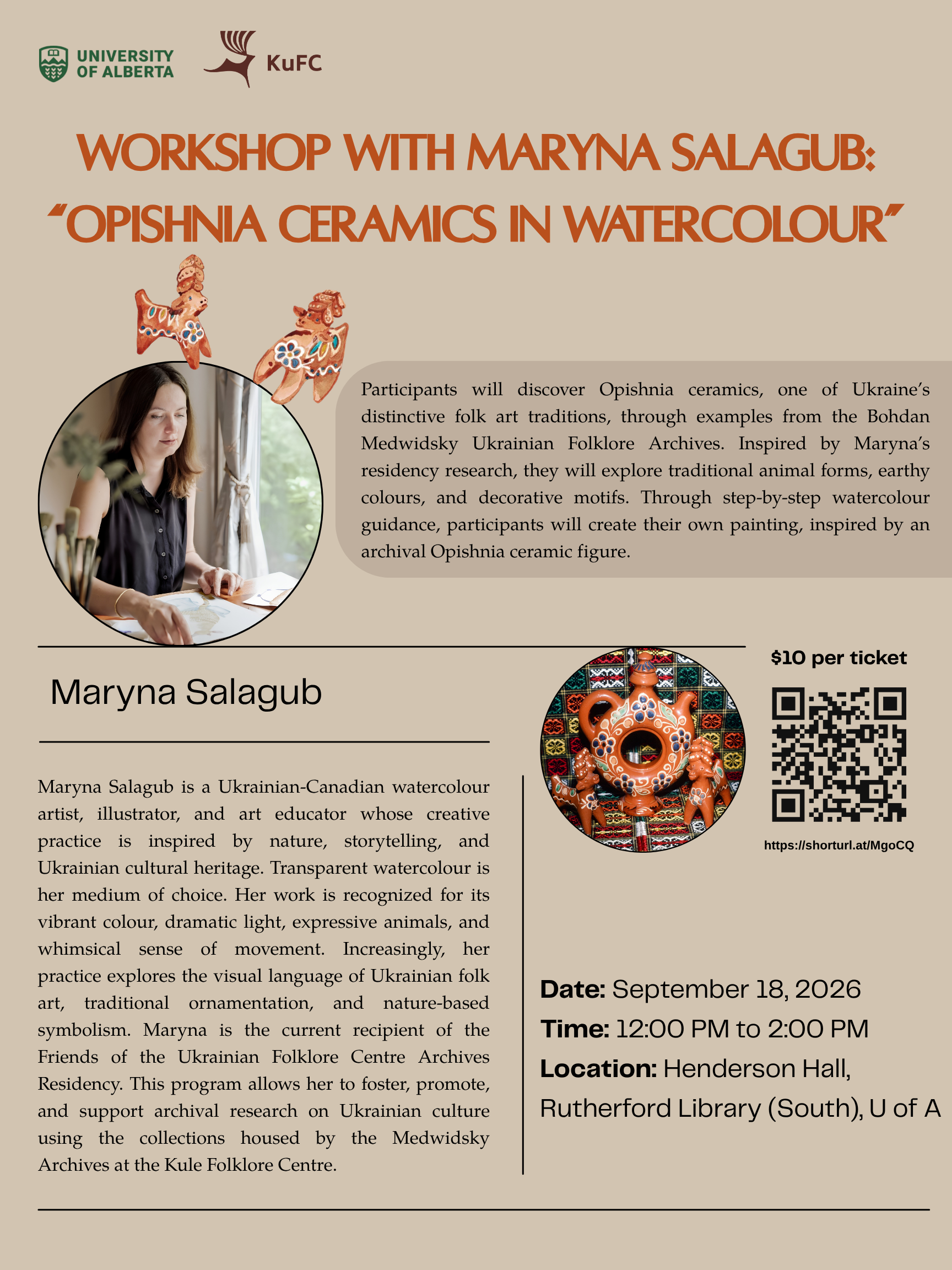 UNIVERSITY OF ALBERTA

KuFC

WORKSHOP WITH MARYNA SALAGUB: "OPISHNIA CERAMICS IN WATERCOLOUR"

Participants will discover Opishnia ceramics, one of Ukraine's distinctive folk art traditions, through examples from the Bohdan Medwidsky Ukrainian Folklore Archives. Inspired by Maryna's residency research, they will explore traditional animal forms, earthy colours, and decorative motifs. Through step-by-step watercolour guidance, participants will create their own painting, inspired by an archival Opishnia ceramic figure.

Maryna Salagub

Maryna Salagub is a Ukrainian-Canadian watercolour artist, illustrator, and art educator whose creative practice is inspired by nature, storytelling, and Ukrainian cultural heritage. Transparent watercolour is her medium of choice. Her work is recognized for its vibrant colour, dramatic light, expressive animals, and whimsical sense of movement. Increasingly, her practice explores the visual language of Ukrainian folk art, traditional ornamentation, and nature-based symbolism. Maryna is the current recipient of the Friends of the Ukrainian Folklore Centre Archives Residency. This program allows her to foster, promote, and support archival research on Ukrainian culture using the collections housed by the Medwidsky Archives at the Kule Folklore Centre.

$10 per ticket

https://shorturl.at/MgoCQ

Date: September 18, 2026
Time: 12:00 PM to 2:00 PM
Location: Henderson Hall, Rutherford Library (South), U of A